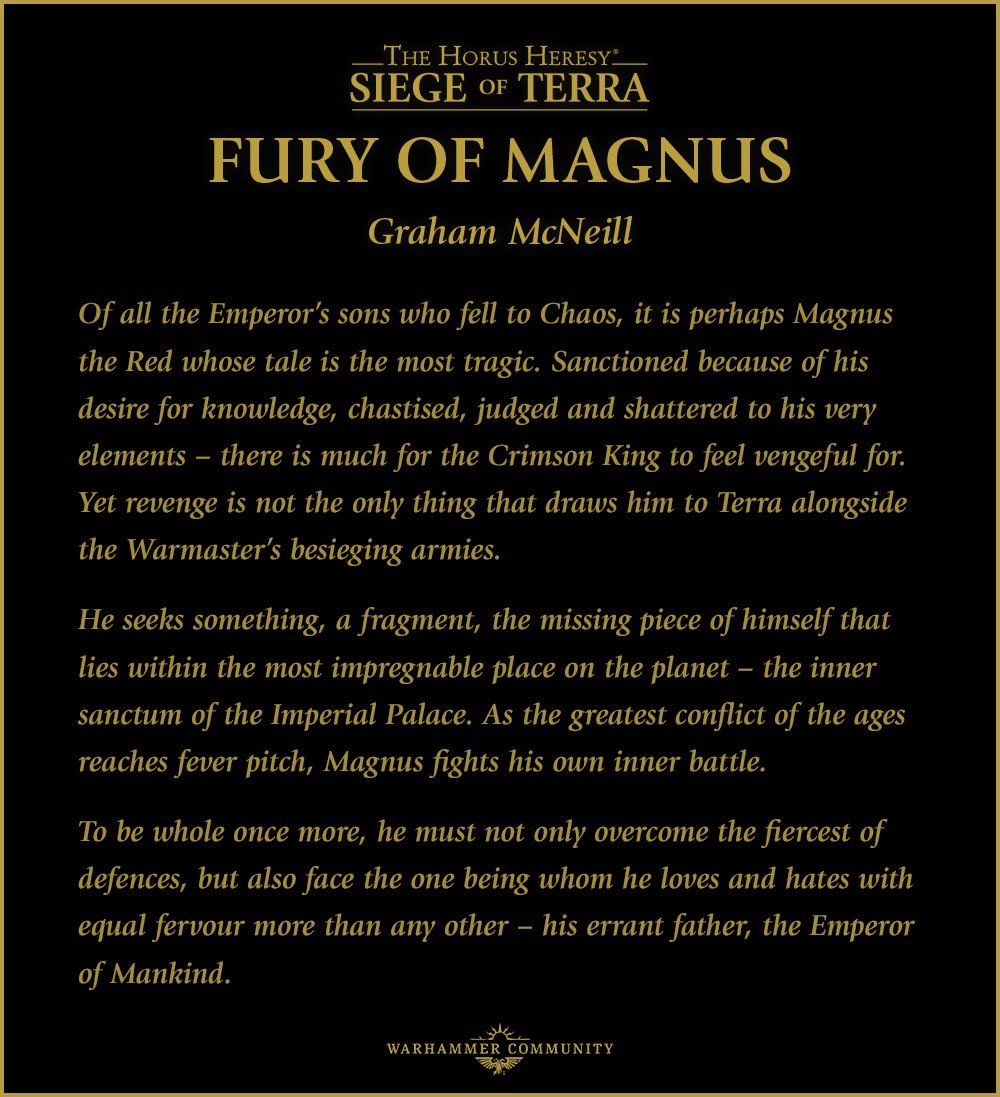 THE HORUS HERESY®
SIEGE OF TERRA

FURY OF MAGNUS

Graham McNeill

Of all the Emperor's sons who fell to Chaos, it is perhaps Magnus the Red whose tale is the most tragic. Sanctioned because of his desire for knowledge, chastised, judged and shattered to his very elements – there is much for the Crimson King to feel vengeful for. Yet revenge is not the only thing that draws him to Terra alongside the Warmaster's besieging armies.

He seeks something, a fragment, the missing piece of himself that lies within the most impregnable place on the planet – the inner sanctum of the Imperial Palace. As the greatest conflict of the ages reaches fever pitch, Magnus fights his own inner battle.

To be whole once more, he must not only overcome the fiercest of defences, but also face the one being whom he loves and hates with equal fervour more than any other – his errant father, the Emperor of Mankind.

WARHAMMER COMMUNITY